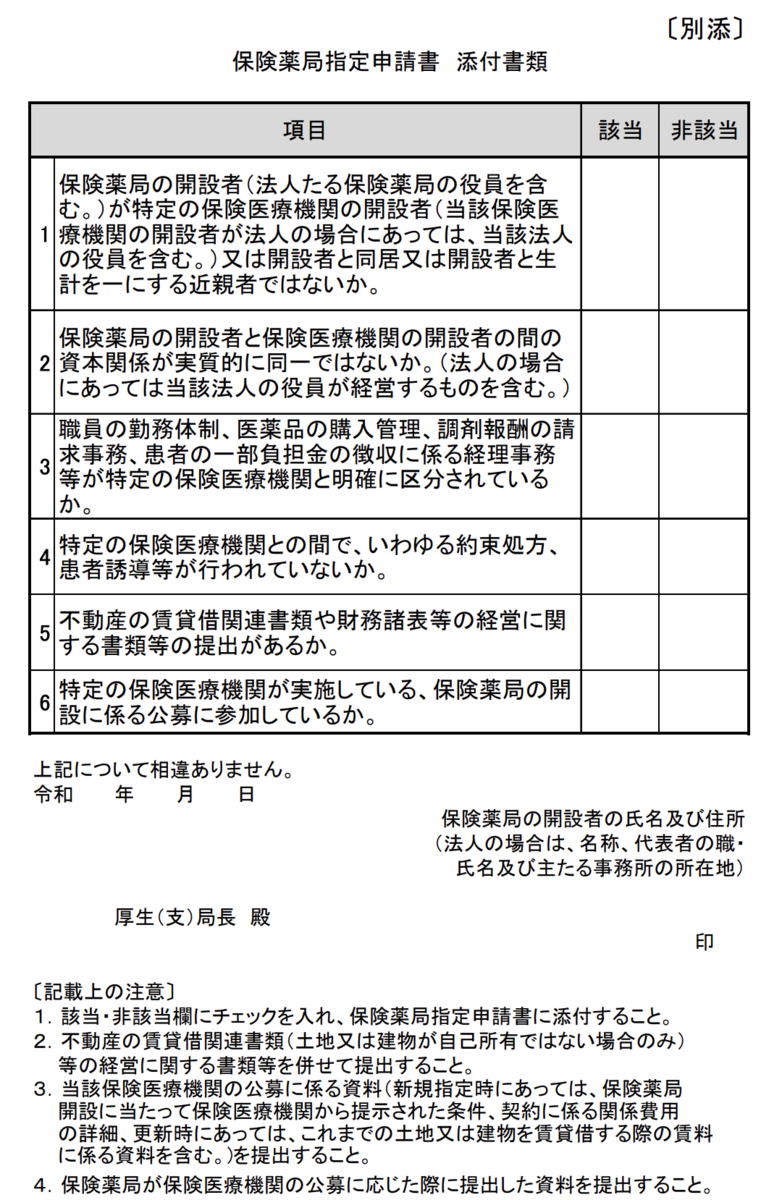 〔別添〕

保険薬局指定申請書　添付書類

| | 項目 | 該当 | 非該当 |
|---|---|---|---|
| 1 | 保険薬局の開設者（法人たる保険薬局の役員を含む。）が特定の保険医療機関の開設者（当該保険医療機関の開設者が法人の場合にあっては、当該法人の役員を含む。）又は開設者と同居又は開設者と生計を一にする近親者ではないか。 | | |
| 2 | 保険薬局の開設者と保険医療機関の開設者の間の資本関係が実質的に同一ではないか。（法人の場合にあっては当該法人の役員が経営するものを含む。） | | |
| 3 | 職員の勤務体制、医薬品の購入管理、調剤報酬の請求事務、患者の一部負担金の徴収に係る経理事務等が特定の保険医療機関と明確に区分されているか。 | | |
| 4 | 特定の保険医療機関との間で、いわゆる約束処方、患者誘導等が行われていないか。 | | |
| 5 | 不動産の賃貸借関連書類や財務諸表等の経営に関する書類等の提出があるか。 | | |
| 6 | 特定の保険医療機関が実施している、保険薬局の開設に係る公募に参加しているか。 | | |

上記について相違ありません。
令和　　年　　月　　日

保険薬局の開設者の氏名及び住所
（法人の場合は、名称、代表者の職・氏名及び主たる事務所の所在地）

厚生（支）局長　殿

印

〔記載上の注意〕
1．該当・非該当欄にチェックを入れ、保険薬局指定申請書に添付すること。
2．不動産の賃貸借関連書類（土地又は建物が自己所有ではない場合のみ）等の経営に関する書類等を併せて提出すること。
3．当該保険医療機関の公募に係る資料（新規指定時にあっては、保険薬局開設に当たって保険医療機関から提示された条件、契約に係る関係費用の詳細、更新時にあっては、これまでの土地又は建物を賃貸借する際の賃料に係る資料を含む。）を提出すること。
4．保険薬局が保険医療機関の公募に応じた際に提出した資料を提出すること。